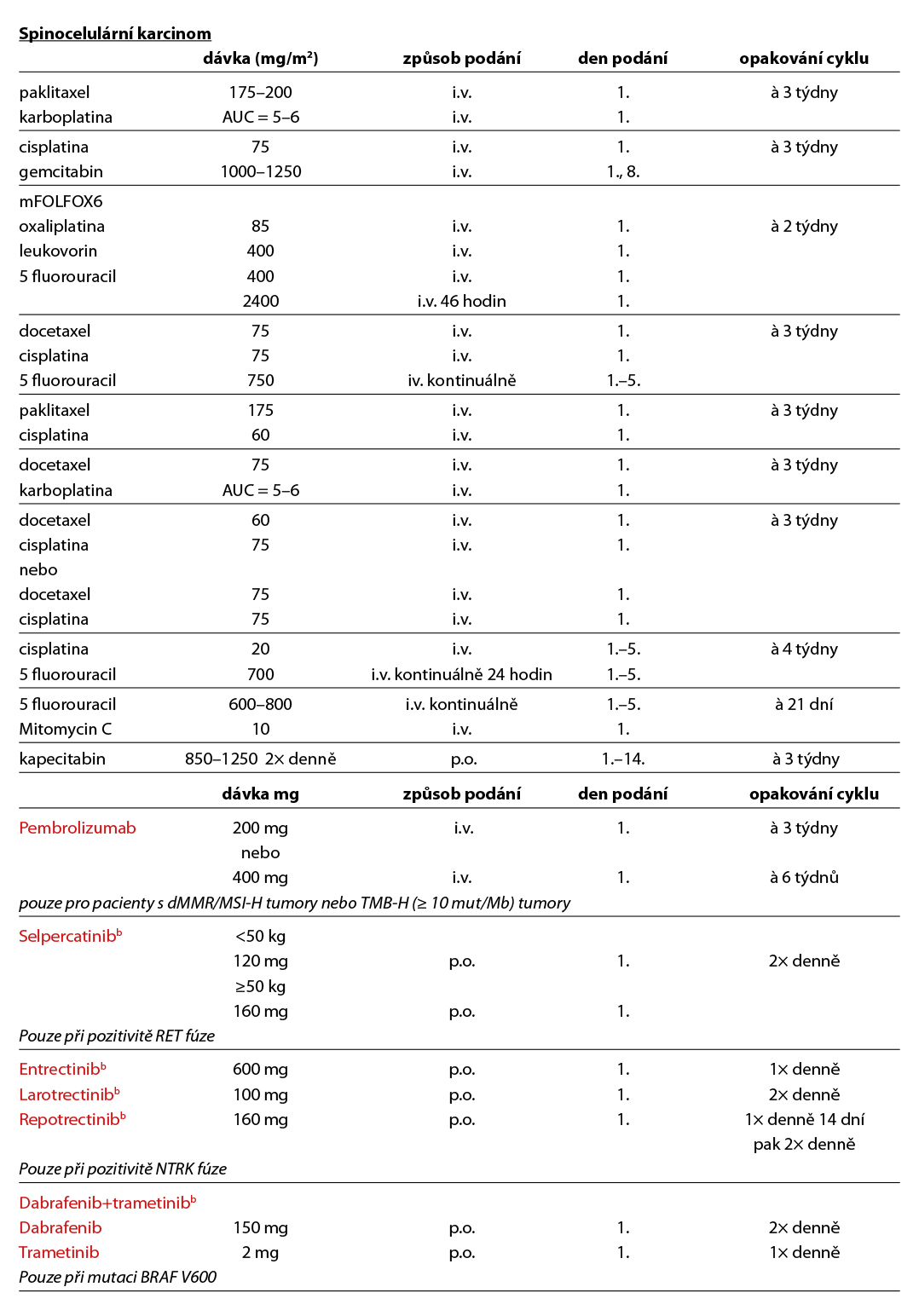 Spinocelulární karcinom

| | dávka (mg/m²) | způsob podání | den podání | opakování cyklu |
|---|---|---|---|---|
| paklitaxel | 175–200 | i.v. | 1. | à 3 týdny |
| karboplatina | AUC = 5–6 | i.v. | 1. | |
| cisplatina | 75 | i.v. | 1. | à 3 týdny |
| gemcitabin | 1000–1250 | i.v. | 1., 8. | |
| mFOLFOX6 | | | | |
| oxaliplatina | 85 | i.v. | 1. | à 2 týdny |
| leukovorin | 400 | i.v. | 1. | |
| 5 fluorouracil | 400 | i.v. | 1. | |
| | 2400 | i.v. 46 hodin | 1. | |
| docetaxel | 75 | i.v. | 1. | à 3 týdny |
| cisplatina | 75 | i.v. | 1. | |
| 5 fluorouracil | 750 | iv. kontinuálně | 1.–5. | |
| paklitaxel | 175 | i.v. | 1. | à 3 týdny |
| cisplatina | 60 | i.v. | 1. | |
| docetaxel | 75 | i.v. | 1. | à 3 týdny |
| karboplatina | AUC = 5–6 | i.v. | 1. | |
| docetaxel | 60 | i.v. | 1. | à 3 týdny |
| cisplatina | 75 | i.v. | 1. | |
| nebo | | | | |
| docetaxel | 75 | i.v. | 1. | |
| cisplatina | 75 | i.v. | 1. | |
| cisplatina | 20 | i.v. | 1.–5. | à 4 týdny |
| 5 fluorouracil | 700 | i.v. kontinuálně 24 hodin | 1.–5. | |
| 5 fluorouracil | 600–800 | i.v. kontinuálně | 1.–5. | à 21 dní |
| Mitomycin C | 10 | i.v. | 1. | |
| kapecitabin | 850–1250 2× denně | p.o. | 1.–14. | à 3 týdny |

| | dávka mg | způsob podání | den podání | opakování cyklu |
|---|---|---|---|---|
| Pembrolizumab | 200 mg | i.v. | 1. | à 3 týdny |
| | nebo | | | |
| | 400 mg | i.v. | 1. | à 6 týdnů |
| pouze pro pacienty s dMMR/MSI-H tumory nebo TMB-H (≥ 10 mut/Mb) tumory | | | | |
| Selpercatinib$^b$ | <50 kg | | | |
| | 120 mg | p.o. | 1. | 2× denně |
| | ≥50 kg | | | |
| | 160 mg | p.o. | 1. | |
| Pouze při pozitivitě RET fúze | | | | |
| Entrectinib$^b$ | 600 mg | p.o. | 1. | 1× denně |
| Larotrectinib$^b$ | 100 mg | p.o. | 1. | 2× denně |
| Repotrectinib$^b$ | 160 mg | p.o. | 1. | 1× denně 14 dní pak 2× denně |
| Pouze při pozitivitě NTRK fúze | | | | |
| Dabrafenib+trametinib$^b$ | | | | |
| Dabrafenib | 150 mg | p.o. | 1. | 2× denně |
| Trametinib | 2 mg | p.o. | 1. | 1× denně |
| Pouze při mutaci BRAF V600 | | | | |